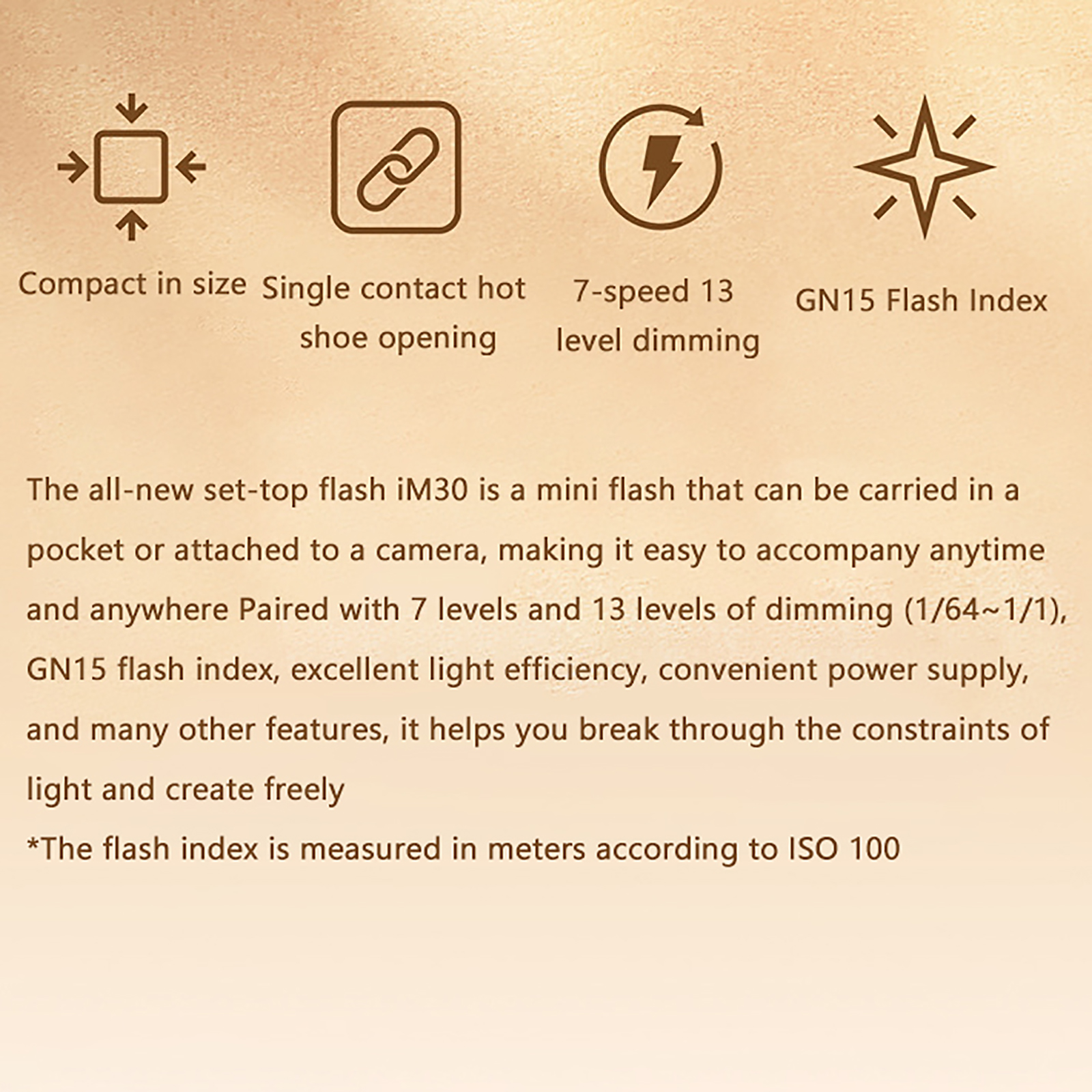 Compact in size

Single contact hot shoe opening

7-speed 13 level dimming

GN15 Flash Index

The all-new set-top flash iM30 is a mini flash that can be carried in a pocket or attached to a camera, making it easy to accompany anytime and anywhere Paired with 7 levels and 13 levels of dimming (1/64~1/1), GN15 flash index, excellent light efficiency, convenient power supply, and many other features, it helps you break through the constraints of light and create freely
*The flash index is measured in meters according to ISO 100